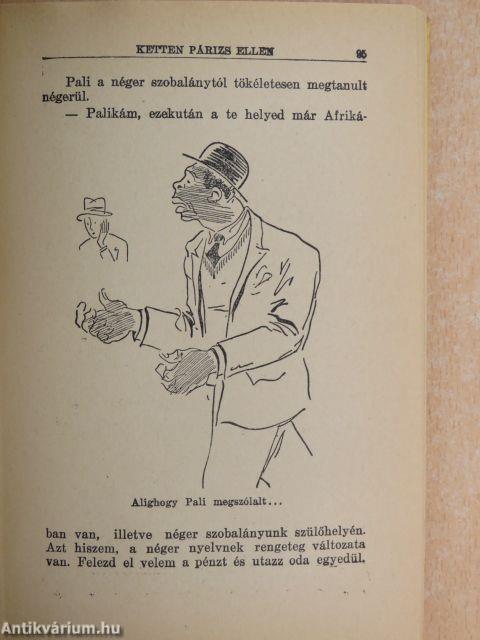 KETTEN PÁRIZS ELLEN 95

Pali a néger szobalánytól tökéletesen megtanult négerül.

— Palikám, ezekután a te helyed már Afrikában van, illetve néger szobalányunk szülőhelyén. Azt hiszem, a néger nyelvnek rengeteg változata van. Felezd el velem a pénzt és utazz oda egyedül.

Alighogy Pali megszólalt...

Antikvárium.hu